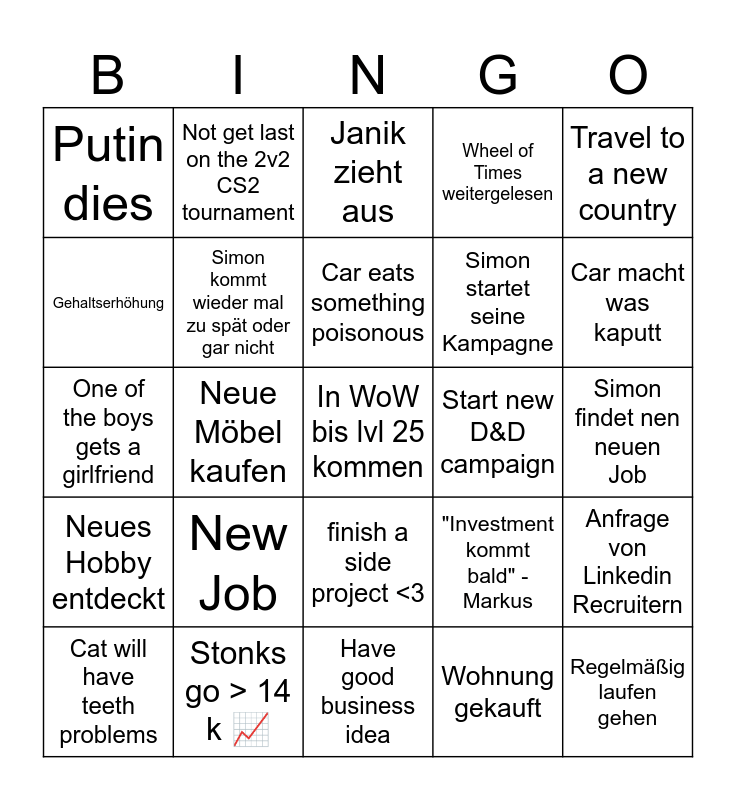 | B | I | N | G | O |
|---|---|---|---|---|
| Putin dies | Not get last on the 2v2 CS2 tournament | Janik zieht aus | Wheel of Times weitergelesen | Travel to a new country |
| Gehaltserhöhung | Simon kommt wieder mal zu spät oder gar nicht | Car eats something poisonous | Simon startet seine Kampagne | Car macht was kaputt |
| One of the boys gets a girlfriend | Neue Möbel kaufen | In WoW bis lvl 25 kommen | Start new D&D campaign | Simon findet nen neuen Job |
| Neues Hobby entdeckt | New Job | finish a side project <3 | "Investment kommt bald" - Markus | Anfrage von Linkedin Recruitern |
| Cat will have teeth problems | Stonks go > 14 k 📈 | Have good business idea | Wohnung gekauft | Regelmäßig laufen gehen |